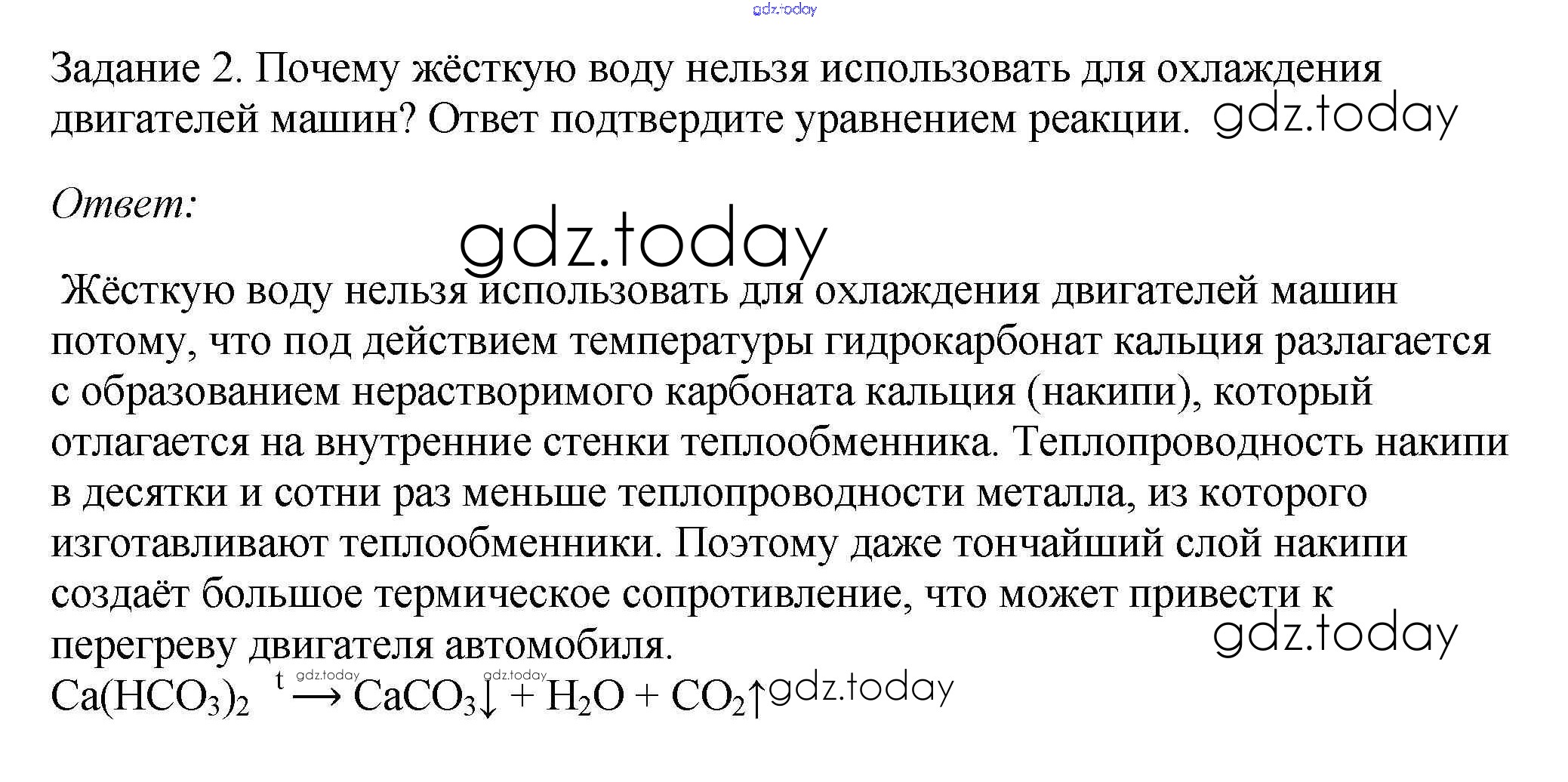 Задание 2. Почему жёсткую воду нельзя использовать для охлаждения двигателей машин? Ответ подтвердите уравнением реакции.

Ответ:

Жёсткую воду нельзя использовать для охлаждения двигателей машин потому, что под действием температуры гидрокарбонат кальция разлагается с образованием нерастворимого карбоната кальция (накипи), который отлагается на внутренние стенки теплообменника. Теплопроводность накипи в десятки и сотни раз меньше теплопроводности металла, из которого изготавливают теплообменники. Поэтому даже тончайший слой накипи создаёт большое термическое сопротивление, что может привести к перегреву двигателя автомобиля.

$Ca(HCO_3)_2 \xrightarrow{t} CaCO_3\downarrow + H_2O + CO_2\uparrow$

gdz.today